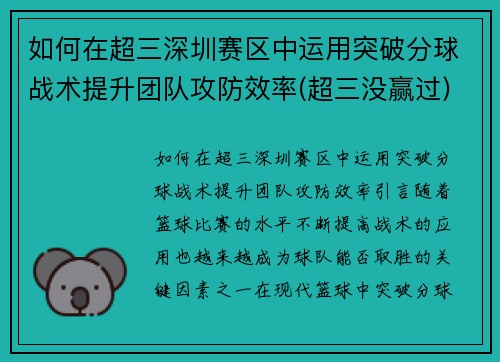 如何在超三深圳赛区中运用突破分球战术提升团队攻防效率(超三没赢过)

如何在超三深圳赛区中运用突破分球战术提升团队攻防效率引言随着篮球比赛的水平不断提高战术的应用也越来越成为球队能否取胜的关键因素之一在现代篮球中突破分球